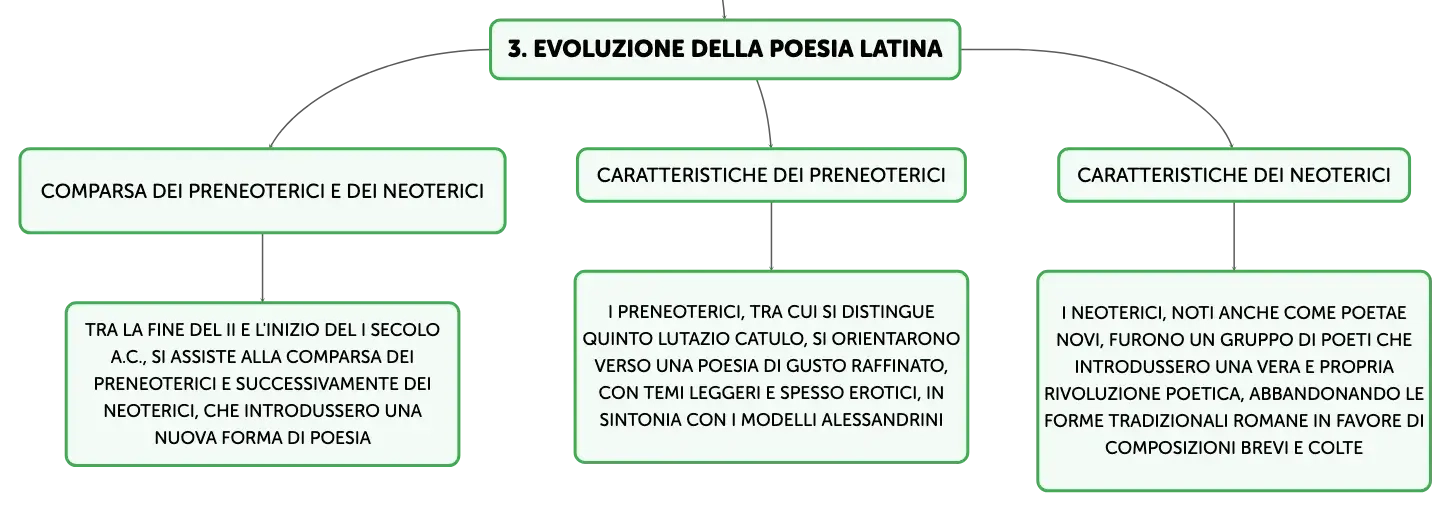 3. EVOLUZIONE DELLA POESIA LATINA

COMPARSA DEI PRENEOTERICI E DEI NEOTERICI

TRA LA FINE DEL II E L'INIZIO DEL I SECOLO A.C., SI ASSISTE ALLA COMPARSA DEI PRENEOTERICI E SUCCESSIVAMENTE DEI NEOTERICI, CHE INTRODUSSERO UNA NUOVA FORMA DI POESIA

CARATTERISTICHE DEI PRENEOTERICI

I PRENEOTERICI, TRA CUI SI DISTINGUE QUINTO LUTAZIO CATULO, SI ORIENTARONO VERSO UNA POESIA DI GUSTO RAFFINATO, CON TEMI LEGGERI E SPESSO EROTICI, IN SINTONIA CON I MODELLI ALESSANDRINI

CARATTERISTICHE DEI NEOTERICI

I NEOTERICI, NOTI ANCHE COME POETAE NOVI, FURONO UN GRUPPO DI POETI CHE INTRODUSSERO UNA VERA E PROPRIA RIVOLUZIONE POETICA, ABBANDONANDO LE FORME TRADIZIONALI ROMANE IN FAVORE DI COMPOSIZIONI BREVI E COLTE